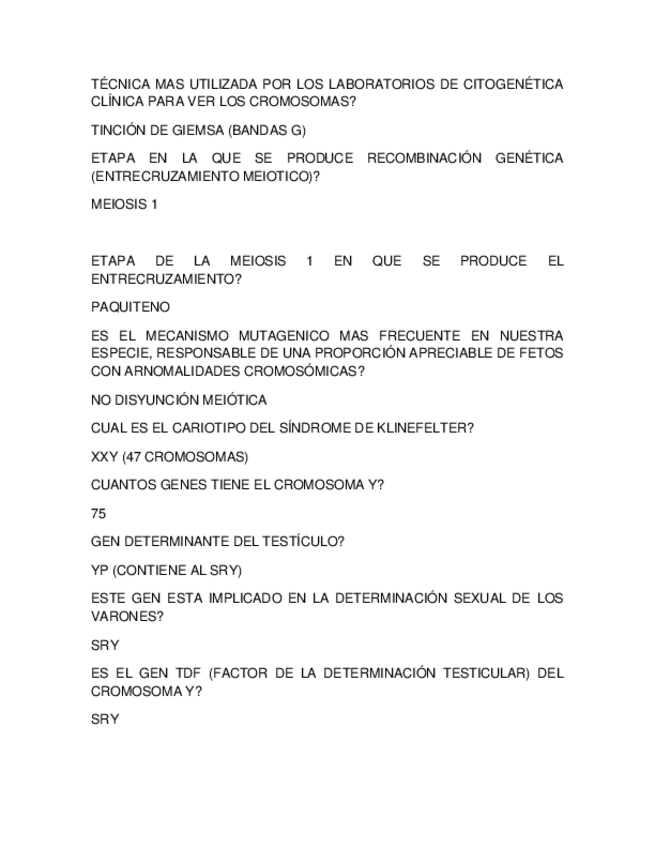 TÉCNICA MAS UTILIZADA POR LOS LABORATORIOS DE CITOGENÉTICA CLÍNICA PARA VER LOS CROMOSOMAS?

TINCIÓN DE GIEMSA (BANDAS G)

ETAPA EN LA QUE SE PRODUCE RECOMBINACIÓN GENÉTICA (ENTRECRUZAMIENTO MEIOTICO)?

MEIOSIS 1

ETAPA DE LA MEIOSIS 1 EN QUE SE PRODUCE EL ENTRECRUZAMIENTO?

PAQUITENO

ES EL MECANISMO MUTAGENICO MAS FRECUENTE EN NUESTRA ESPECIE, RESPONSABLE DE UNA PROPORCIÓN APRECIABLE DE FETOS CON ARNOMALIDADES CROMOSÓMICAS?

NO DISYUNCIÓN MEIÓTICA

CUAL ES EL CARIOTIPO DEL SÍNDROME DE KLINEFELTER?

XXY (47 CROMOSOMAS)

CUANTOS GENES TIENE EL CROMOSOMA Y?

75

GEN DETERMINANTE DEL TESTÍCULO?

YP (CONTIENE AL SRY)

ESTE GEN ESTA IMPLICADO EN LA DETERMINACIÓN SEXUAL DE LOS VARONES?

SRY

ES EL GEN TDF (FACTOR DE LA DETERMINACIÓN TESTICULAR) DEL CROMOSOMA Y?

SRY